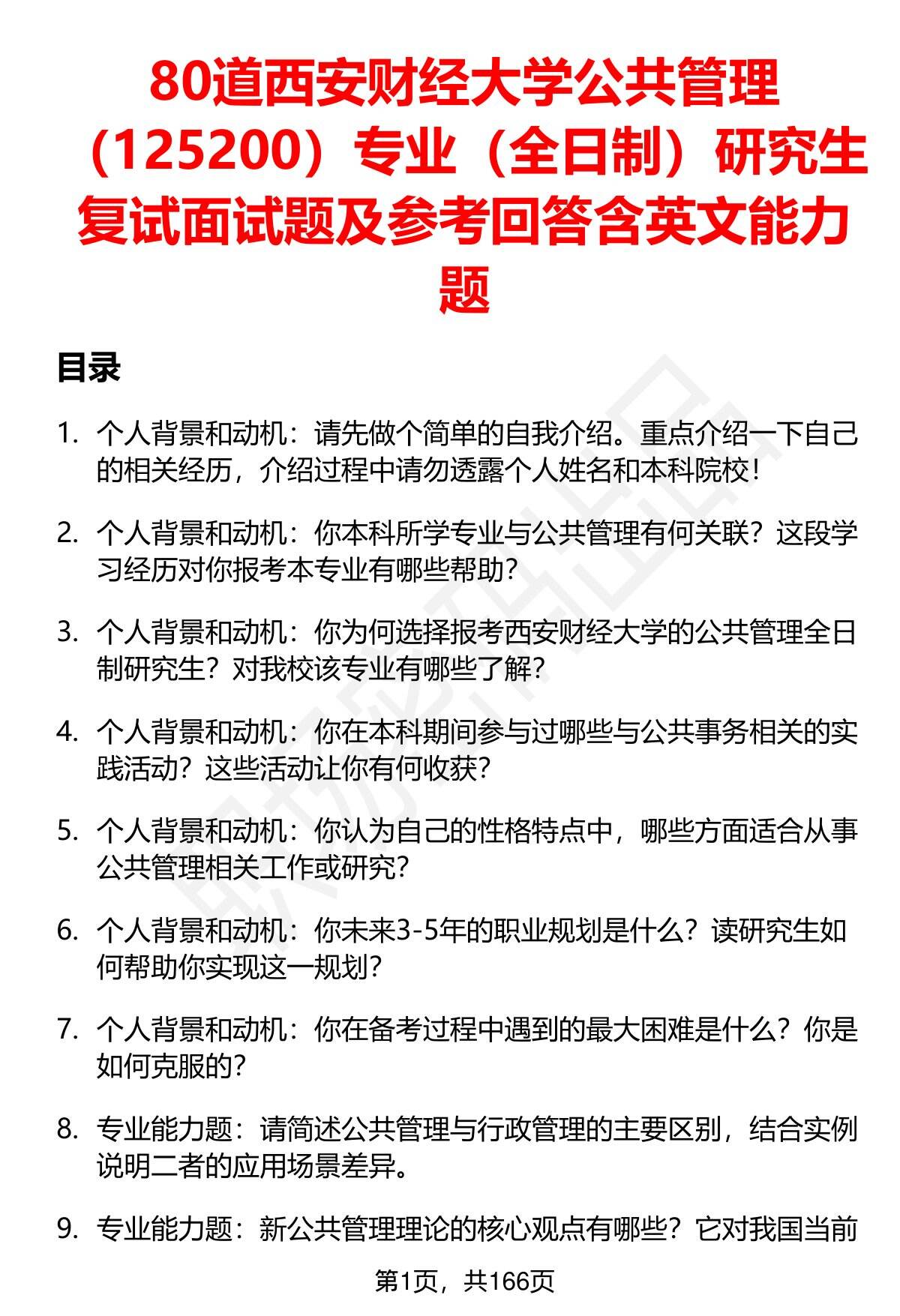 80道西安财经大学公共管理（125200）专业（全日制）研究生复试面试题及参考回答含英文能力题

目录

1. 个人背景和动机：请先做个简单的自我介绍。重点介绍一下自己的相关经历，介绍过程中请勿透露个人姓名和本科院校！

2. 个人背景和动机：你本科所学专业与公共管理有何关联？这段学习经历对你报考本专业有哪些帮助？

3. 个人背景和动机：你为何选择报考西安财经大学的公共管理全日制研究生？对我校该专业有哪些了解？

4. 个人背景和动机：你在本科期间参与过哪些与公共事务相关的实践活动？这些活动让你有何收获？

5. 个人背景和动机：你认为自己的性格特点中，哪些方面适合从事公共管理相关工作或研究？

6. 个人背景和动机：你未来3-5年的职业规划是什么？读研究生如何帮助你实现这一规划？

7. 个人背景和动机：你在备考过程中遇到的最大困难是什么？你是如何克服的？

8. 专业能力题：请简述公共管理与行政管理的主要区别，结合实例说明二者的应用场景差异。

9. 专业能力题：新公共管理理论的核心观点有哪些？它对我国当前

第1页，共166页